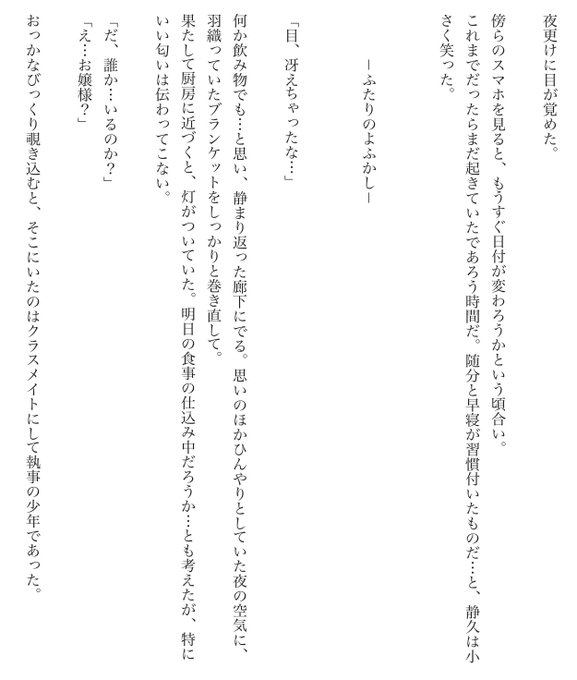 夜更けに目が覚めた。

傍らのスマホを見ると、もうすぐ日付が変わろうかという頃合い。

これまでだったらまだ起きていたであろう時間だ。随分と早寝が習慣付いたものだ…と、静久は小さく笑った。

―ふたりのよふかし―

「目、冴えちゃったな…」

何か飲み物でも…と思い、静まり返った廊下にでる。思いのほかひんやりとしていた夜の空気に、羽織っていたブランケットをしっかりと巻き直して。

果たして厨房に近づくと、灯がついていた。明日の食事の仕込み中だろうか…とも考えたが、特にいい匂いは伝わってこない。

「だ、誰か…いるのか？」

「え…お嬢様？」

おっかなびっくり覗き込むと、そこにいたのはクラスメイトにして執事の少年であった。